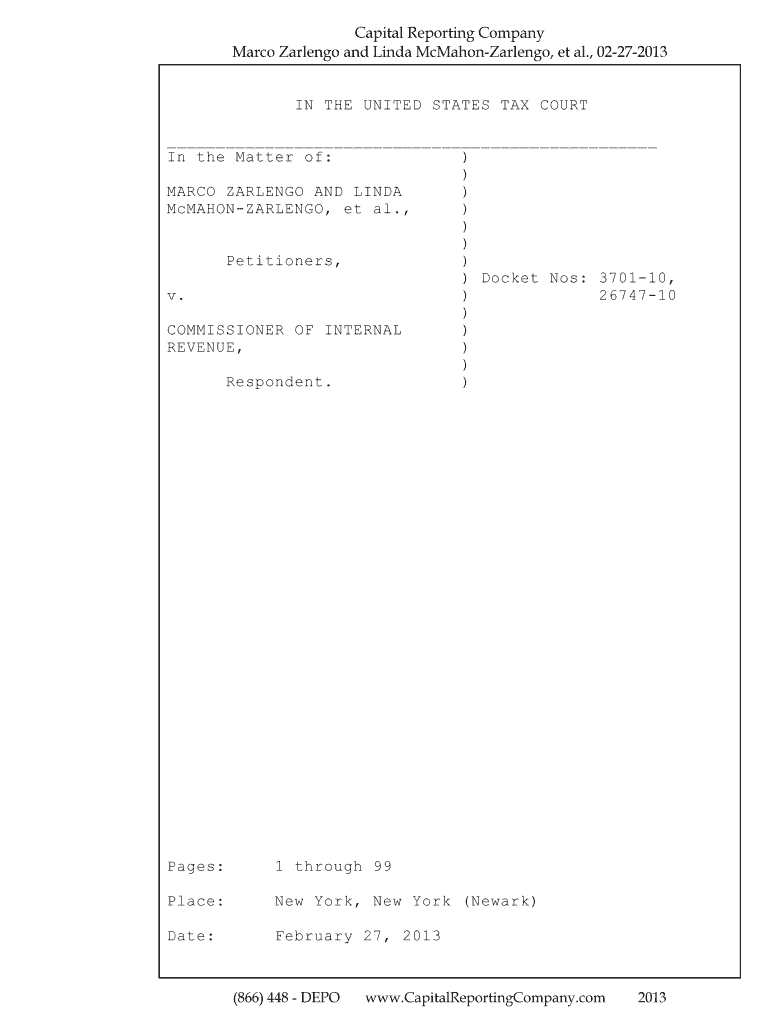 Capital Reporting Company
Marco Zarlengo and Linda McMahon-Zarlengo, et al., 02-27-2013

IN THE UNITED STATES TAX COURT

____

In the Matter of: )
)
MARCO ZARLENGO AND LINDA )
McMAHON-ZARLENGO, et al., )
)
)
Petitioners, )
) Docket Nos: 3701-10,
v. ) 26747-10
)
COMMISSIONER OF INTERNAL )
REVENUE, )
)
Respondent. )

Pages: 1 through 99

Place: New York, New York (Newark)

Date: February 27, 2013

(866) 448 - DEPO www.CapitalReportingCompany.com 2013